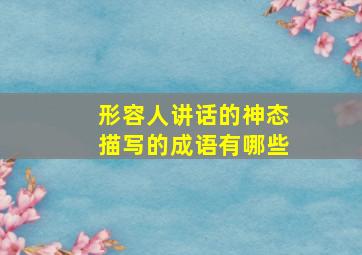 形容人讲话的神态
描写的成语有哪些